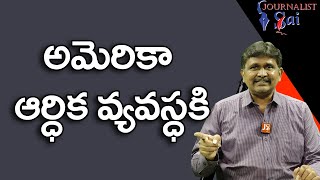 JOURNALIST
Sai

అమెరికా
ఆర్ధిక వ్యవస్ధకి

JS